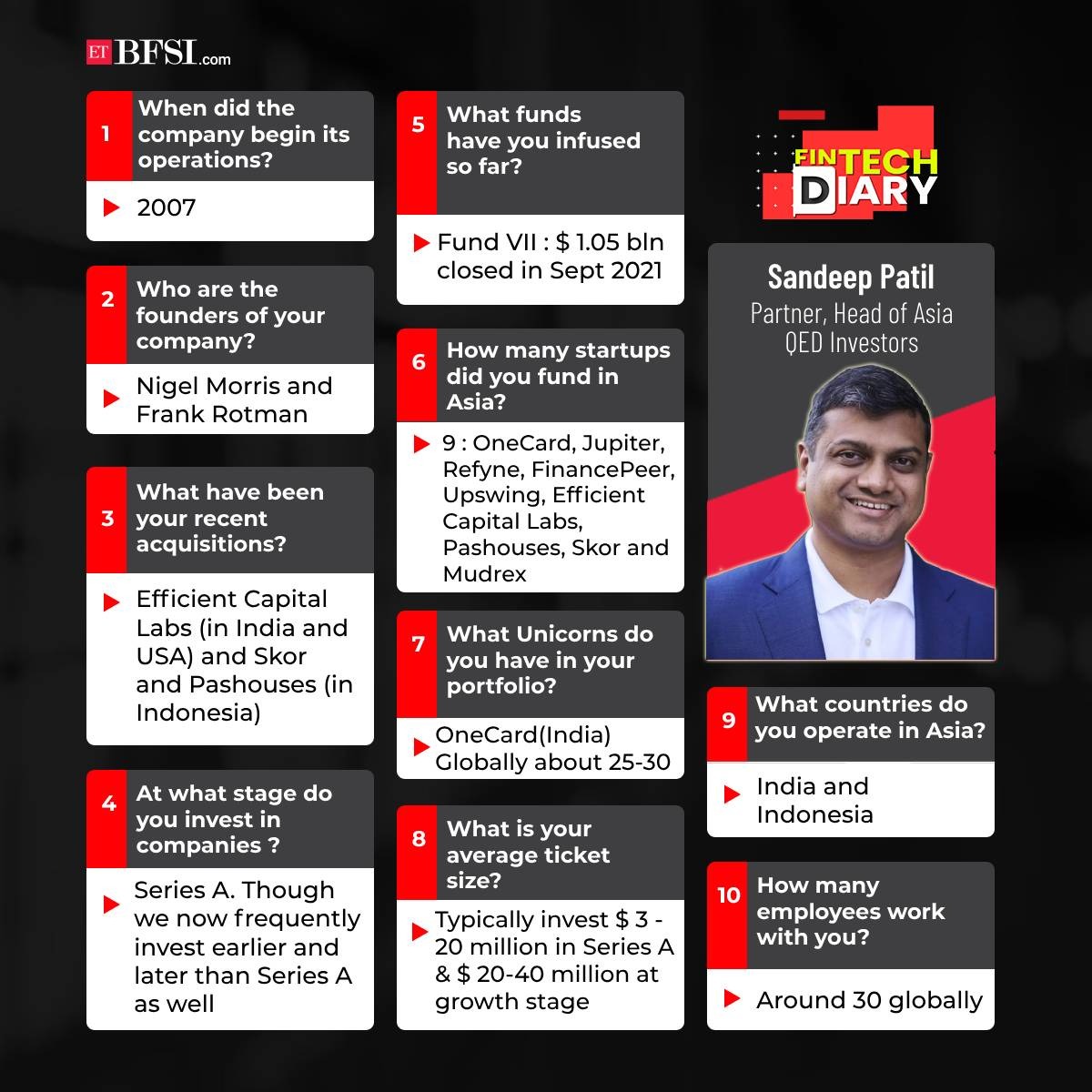 ET BFSI.com

1 When did the company begin its operations?

2007

2 Who are the founders of your company?

Nigel Morris and Frank Rotman

3 What have been your recent acquisitions?

Efficient Capital Labs (in India and USA) and Skor and Pashouses (in Indonesia)

4 At what stage do you invest in companies ?

Series A. Though we now frequently invest earlier and later than Series A as well

5 What funds have you infused so far?

Fund VII : $ 1.05 bln closed in Sept 2021

6 How many startups did you fund in Asia?

9 : OneCard, Jupiter, Refyne, FinancePeer, Upswing, Efficient Capital Labs, Pashouses, Skor and Mudrex

7 What Unicorns do you have in your portfolio?

OneCard(India) Globally about 25-30

8 What is your average ticket size?

Typically invest $ 3 - 20 million in Series A & $ 20-40 million at growth stage

FINTECH DIARY

Sandeep Patil
Partner, Head of Asia
QED Investors

9 What countries do you operate in Asia?

India and Indonesia

10 How many employees work with you?

Around 30 globally